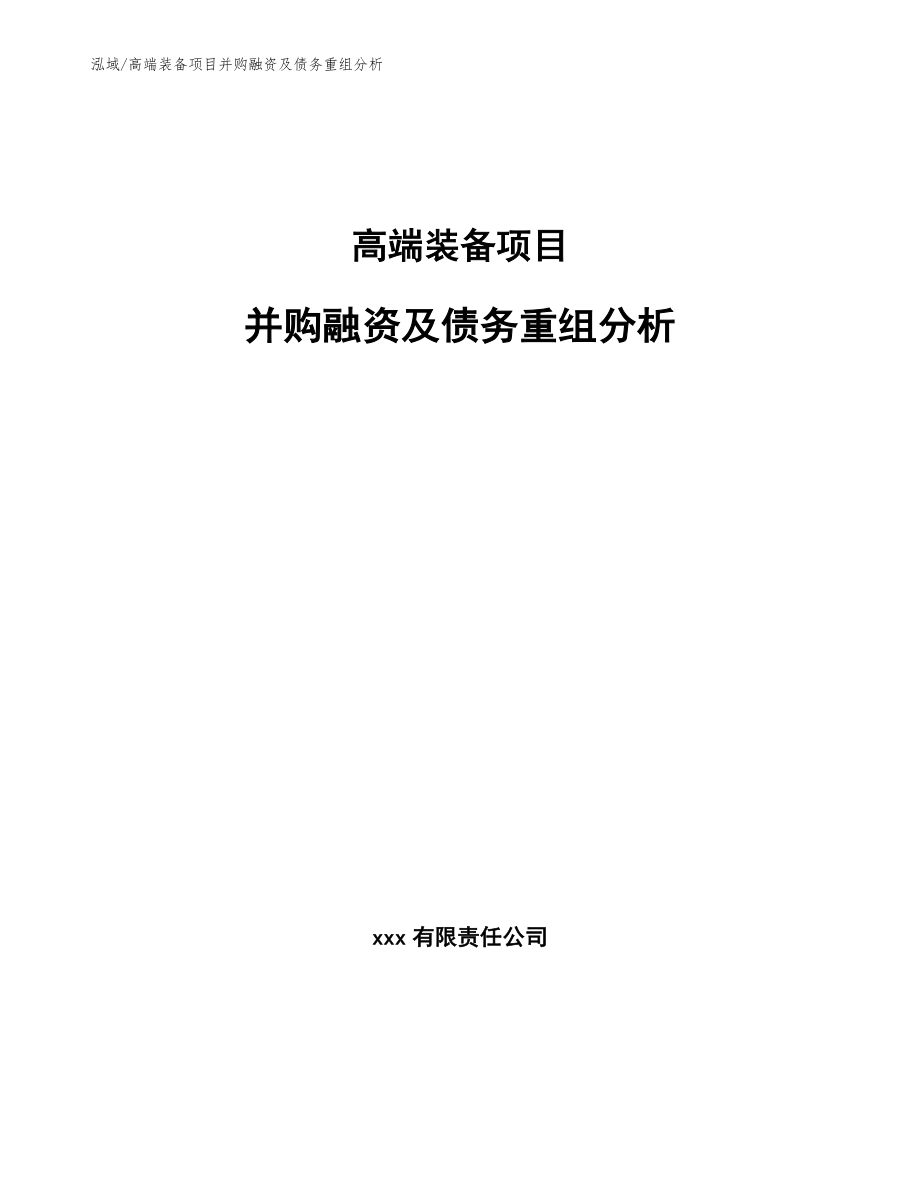 泓域/高端装备项目并购融资及债务重组分析

高端装备项目

并购融资及债务重组分析

xxx 有限责任公司